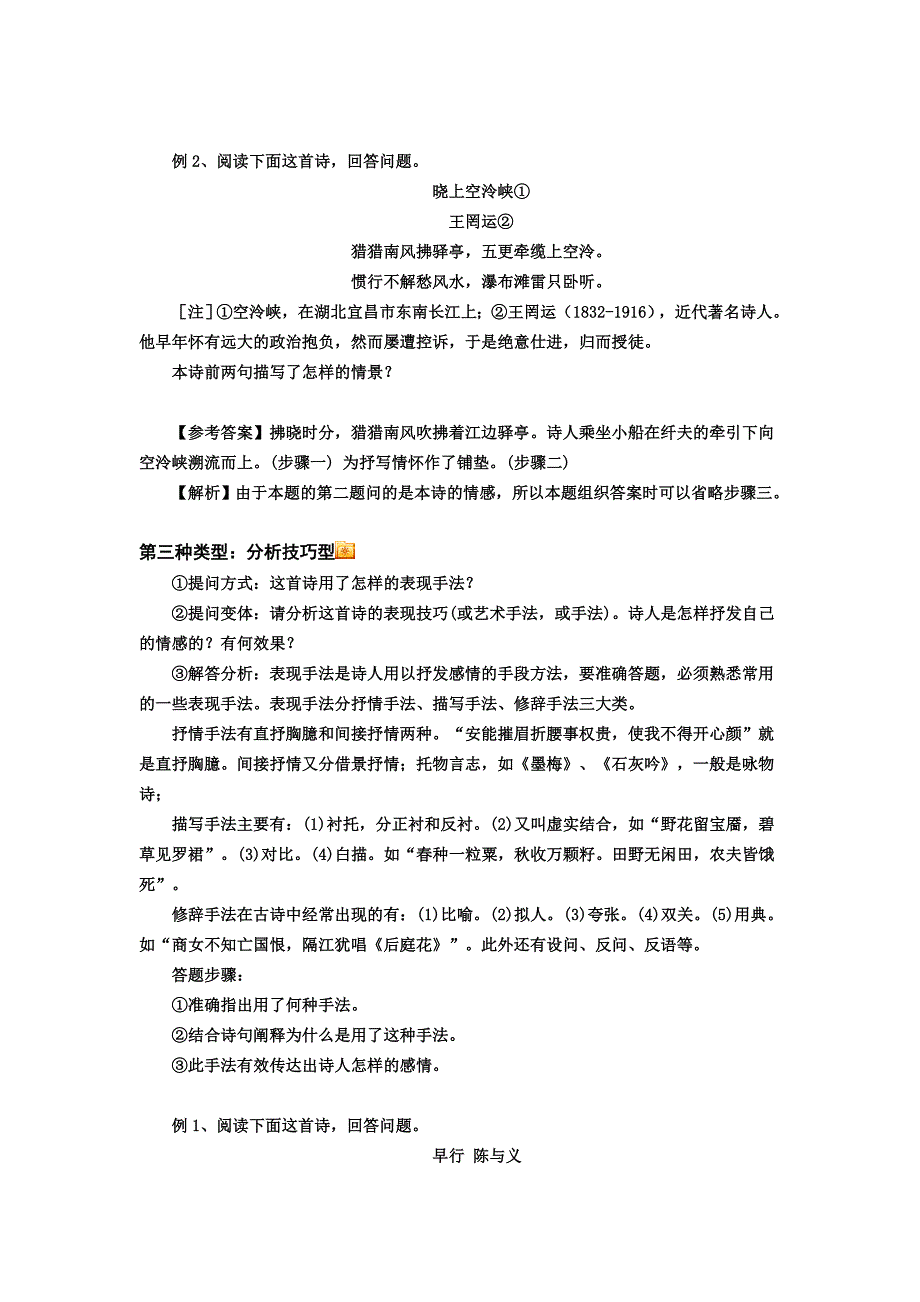 例 2、阅读下面这首诗，回答问题。

晓上空泠峡①

王闿运②

猎猎南风拂驿亭，五更牵缆上空泠。

惯行不解愁风水，瀑布滩雷只卧听。

［注］①空泠峡，在湖北宜昌市东南长江上；②王闿运（1832-1916），近代著名诗人。他早年怀有远大的政治抱负，然而屡遭控诉，于是绝意仕进，归而授徒。

本诗前两句描写了怎样的情景？

【参考答案】拂晓时分，猎猎南风吹拂着江边驿亭。诗人乘坐小船在纤夫的牵引下向空泠峡溯流而上。(步骤一) 为抒写情怀作了铺垫。(步骤二)

【解析】由于本题的第二题问的是本诗的情感，所以本题组织答案时可以省略步骤三。

第三种类型：分析技巧型

①提问方式：这首诗用了怎样的表现手法？

②提问变体：请分析这首诗的表现技巧(或艺术手法，或手法)。诗人是怎样抒发自己的情感的？有何效果？

③解答分析：表现手法是诗人用以抒发感情的手段方法，要准确答题，必须熟悉常用的一些表现手法。表现手法分抒情手法、描写手法、修辞手法三大类。

抒情手法有直抒胸臆和间接抒情两种。“安能摧眉折腰事权贵，使我不得开心颜”就是直抒胸臆。间接抒情又分借景抒情；托物言志，如《墨梅》、《石灰吟》，一般是咏物诗；

描写手法主要有：(1)衬托，分正衬和反衬。(2)又叫虚实结合，如“野花留宝靥，碧草见罗裙”。(3)对比。(4)白描。如“春种一粒粟，秋收万颗籽。田野无闲田，农夫皆饿死”。

修辞手法在古诗中经常出现的有：(1)比喻。(2)拟人。(3)夸张。(4)双关。(5)用典。如“商女不知亡国恨，隔江犹唱《后庭花》”。此外还有设问、反问、反语等。

答题步骤：

①准确指出用了何种手法。

②结合诗句阐释为什么是用了这种手法。

③此手法有效传达出诗人怎样的感情。

例 1、阅读下面这首诗，回答问题。

早行 陈与义